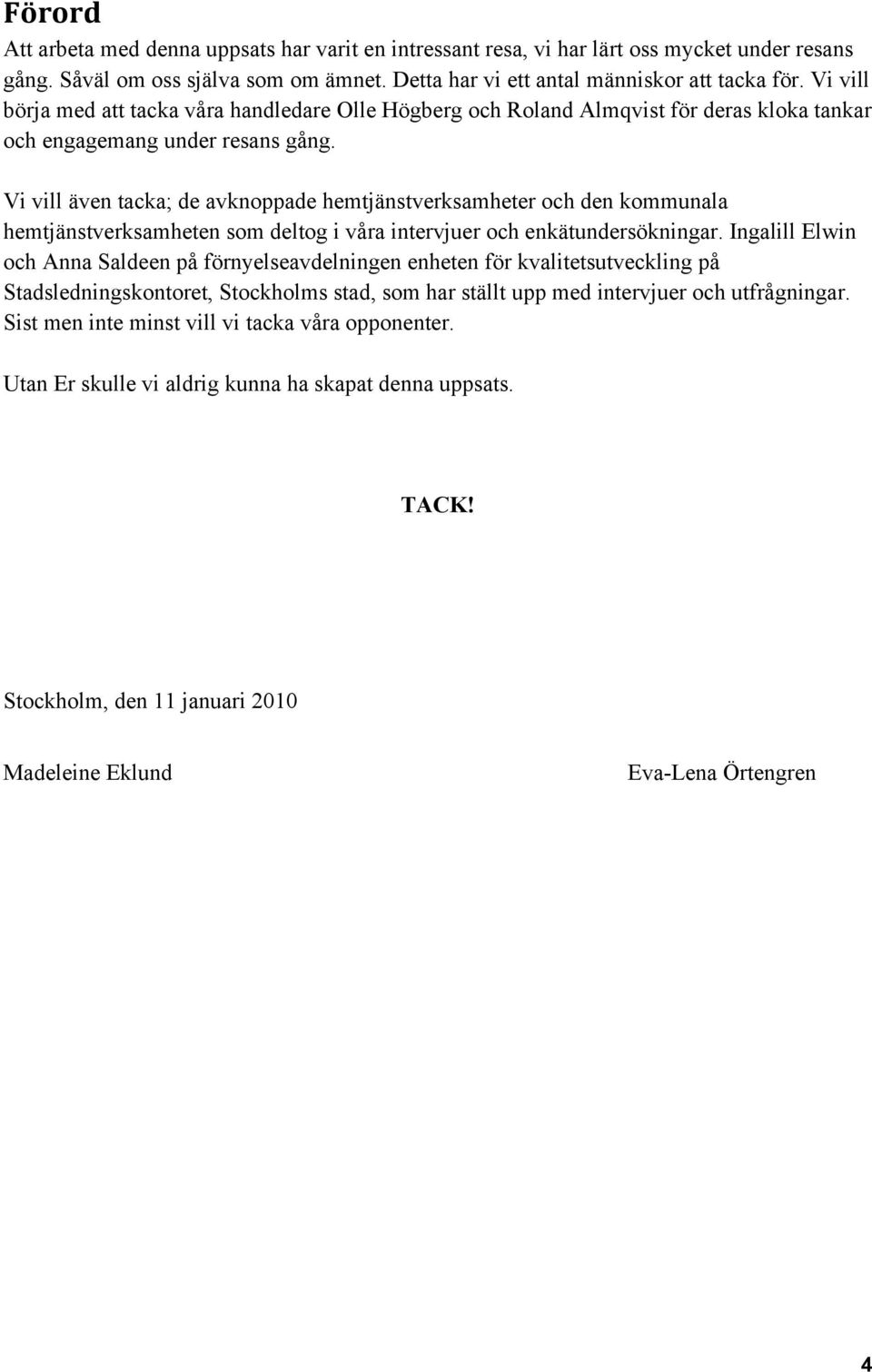 Förord

Att arbeta med denna uppsats har varit en intressant resa, vi har lärt oss mycket under resans gång. Såväl om oss själva som om ämnet. Detta har vi ett antal människor att tacka för. Vi vill börja med att tacka våra handledare Olle Högberg och Roland Almqvist för deras kloka tankar och engagemang under resans gång.

Vi vill även tacka; de avknoppade hemtjänstverksamheter och den kommunala hemtjänstverksamheten som deltog i våra intervjuer och enkätundersökningar. Ingalill Elwin och Anna Saldeen på förnyelseavdelningen enheten för kvalitetsutveckling på Stadsledningskontoret, Stockholms stad, som har ställt upp med intervjuer och utfrågningar. Sist men inte minst vill vi tacka våra opponenter.

Utan Er skulle vi aldrig kunna ha skapat denna uppsats.

TACK!

Stockholm, den 11 januari 2010

Madeleine Eklund

Eva-Lena Örtengren

4